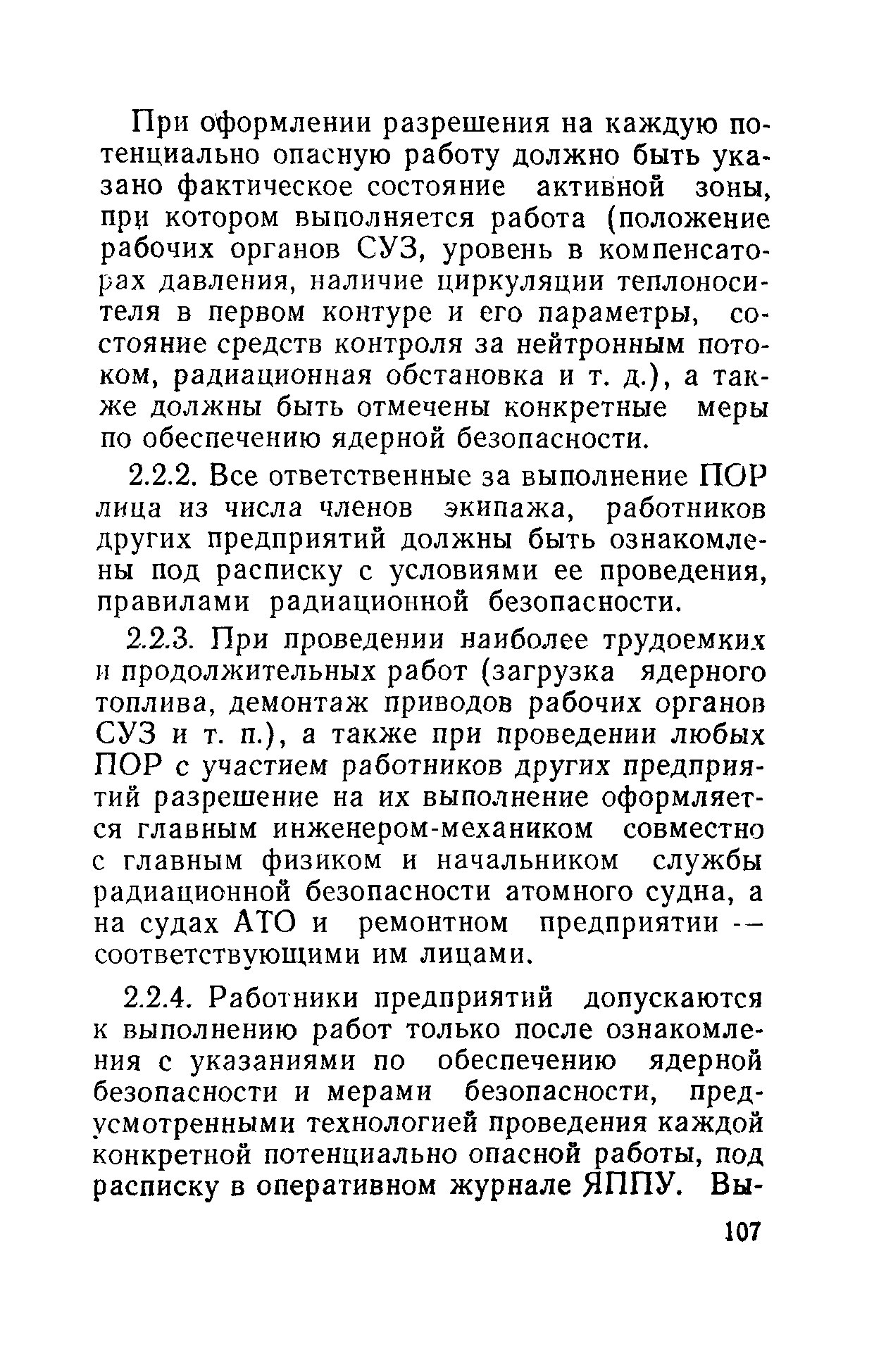 При оформлении разрешения на каждую потенциально опасную работу должно быть указано фактическое состояние активной зоны, при котором выполняется работа (положение рабочих органов СУЗ, уровень в компенсаторах давления, наличие циркуляции теплоносителя в первом контуре и его параметры, состояние средств контроля за нейтронным потоком, радиационная обстановка и т. д.), а также должны быть отмечены конкретные меры по обеспечению ядерной безопасности.

2.2.2. Все ответственные за выполнение ПОР лица из числа членов экипажа, работников других предприятий должны быть ознакомлены под расписку с условиями ее проведения, правилами радиационной безопасности.

2.2.3. При проведении наиболее трудоемких и продолжительных работ (загрузка ядерного топлива, демонтаж приводов рабочих органов СУЗ и т. п.), а также при проведении любых ПОР с участием работников других предприятий разрешение на их выполнение оформляется главным инженером-механиком совместно с главным физиком и начальником службы радиационной безопасности атомного судна, а на судах АТО и ремонтном предприятии — соответствующими им лицами.

2.2.4. Работники предприятий допускаются к выполнению работ только после ознакомления с указаниями по обеспечению ядерной безопасности и мерами безопасности, предусмотренными технологией проведения каждой конкретной потенциально опасной работы, под расписку в оперативном журнале ЯППУ. Вы-

107